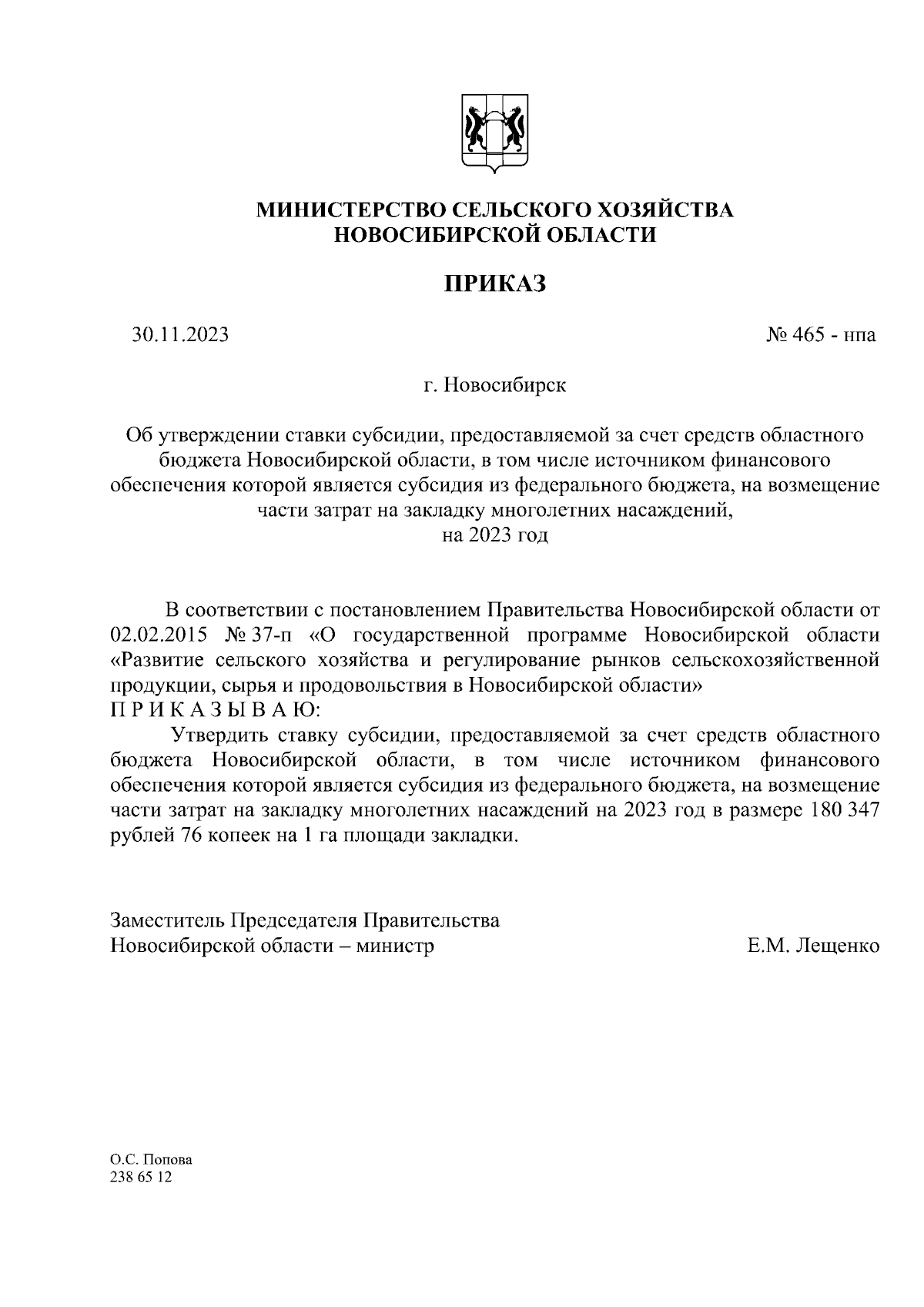 МИНИСТЕРСТВО СЕЛЬСКОГО ХОЗЯЙСТВА
НОВОСИБИРСКОЙ ОБЛАСТИ

ПРИКАЗ

30.11.2023

№ 465 - нпа

г. Новосибирск

Об утверждении ставки субсидии, предоставляемой за счет средств областного бюджета Новосибирской области, в том числе источником финансового обеспечения которой является субсидия из федерального бюджета, на возмещение части затрат на закладку многолетних насаждений, на 2023 год

В соответствии с постановлением Правительства Новосибирской области от 02.02.2015 № 37-п «О государственной программе Новосибирской области «Развитие сельского хозяйства и регулирование рынков сельскохозяйственной продукции, сырья и продовольствия в Новосибирской области»
П Р И К А З Ы В А Ю:

Утвердить ставку субсидии, предоставляемой за счет средств областного бюджета Новосибирской области, в том числе источником финансового обеспечения которой является субсидия из федерального бюджета, на возмещение части затрат на закладку многолетних насаждений на 2023 год в размере 180 347 рублей 76 копеек на 1 га площади закладки.

Заместитель Председателя Правительства
Новосибирской области – министр

Е.М. Лещенко

О.С. Попова
238 65 12